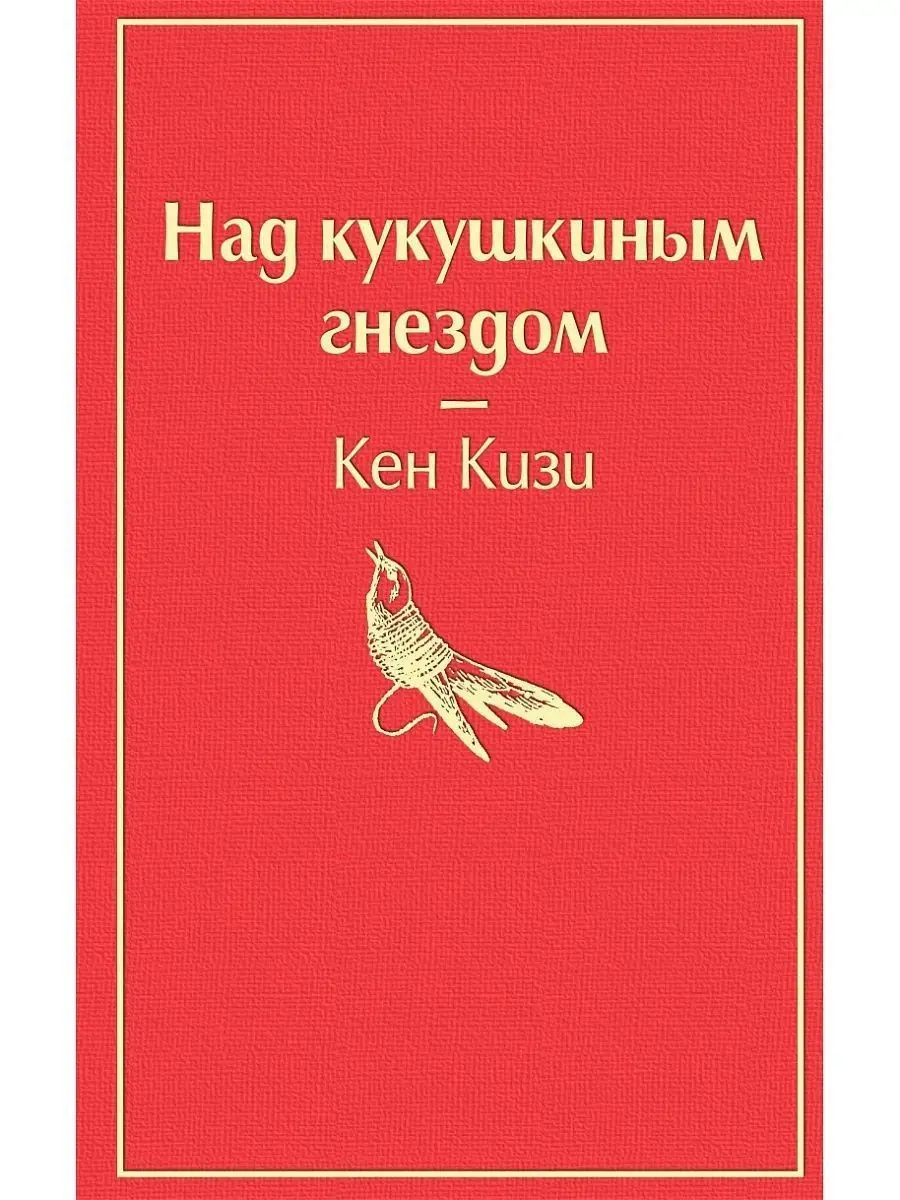 Над кукушкиным гнездом

—

Кен Кизи